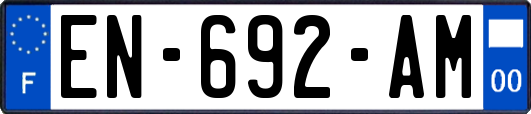 F
EN-692-AM
00